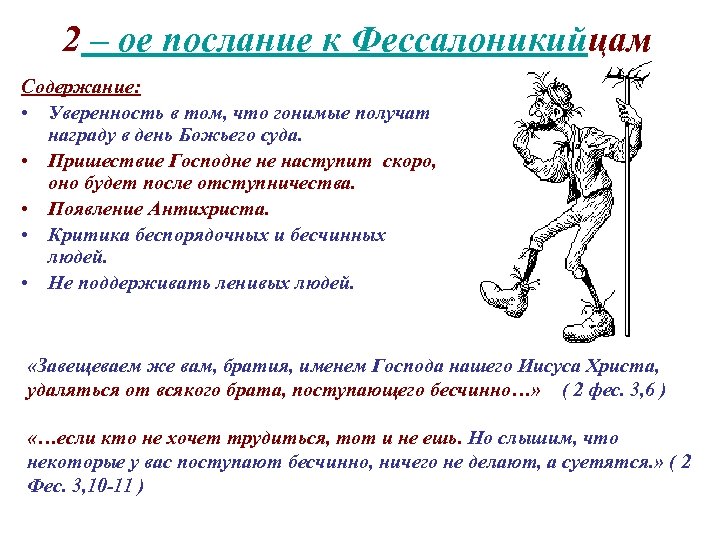 2 – ое послание к Фессалоникийцам

Содержание:

• Уверенность в том, что гонимые получат награду в день Божьего суда.
• Пришествие Господне не наступит скоро, оно будет после отступничества.
• Появление Антихриста.
• Критика беспорядочных и бесчинных людей.
• Не поддерживать ленивых людей.

«Завещеваем же вам, братия, именем Господа нашего Иисуса Христа, удаляться от всякого брата, поступающего бесчинно…» ( 2 фес. 3,6 )

«…если кто не хочет трудиться, тот и не ешь. Но слышим, что некоторые у вас поступают бесчинно, ничего не делают, а суетятся.» ( 2 Фес. 3,10-11 )